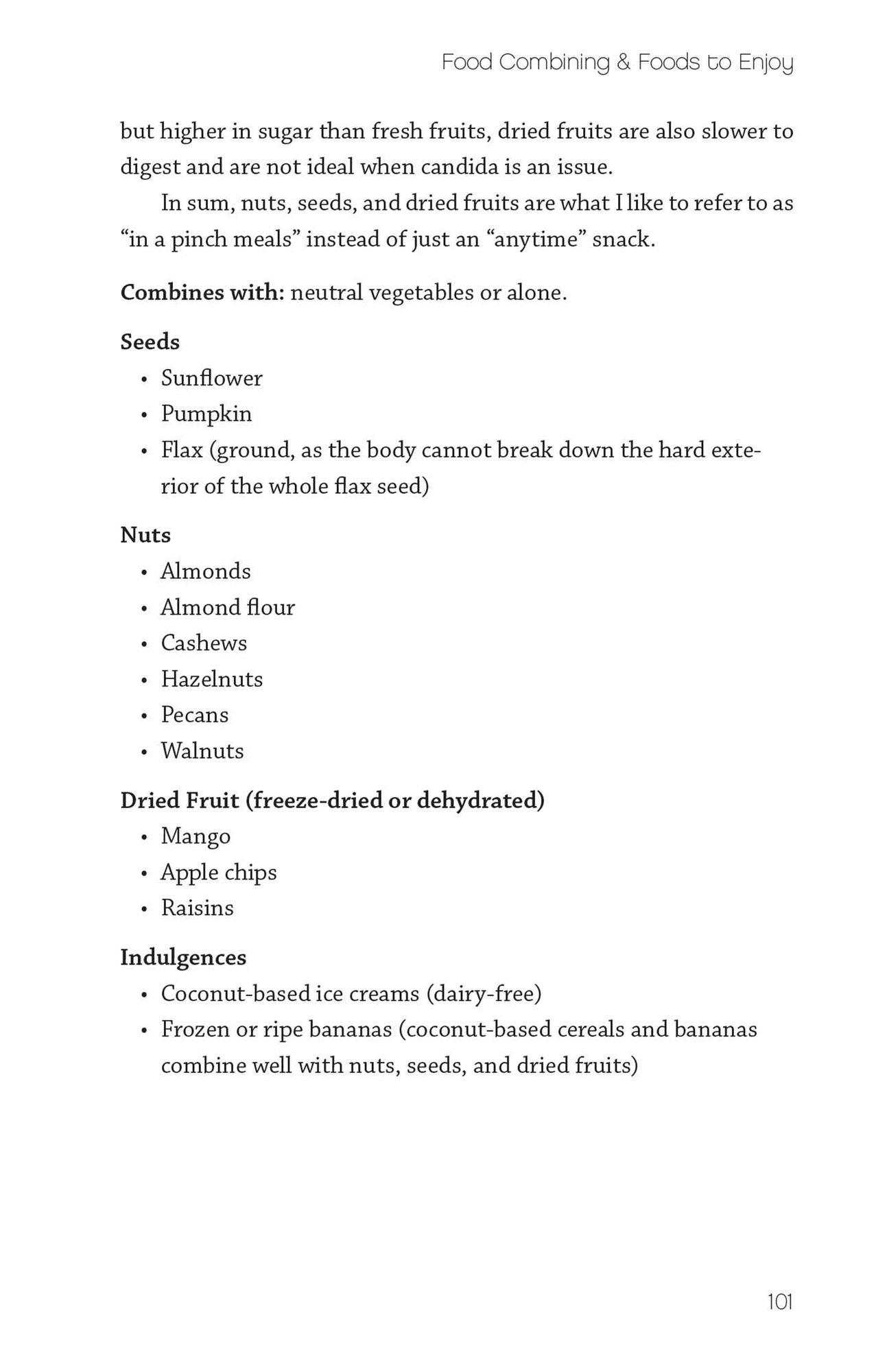 Food Combining & Foods to Enjoy

but higher in sugar than fresh fruits, dried fruits are also slower to digest and are not ideal when candida is an issue.

In sum, nuts, seeds, and dried fruits are what I like to refer to as "in a pinch meals" instead of just an "anytime" snack.

Combines with: neutral vegetables or alone.

Seeds
• Sunflower
• Pumpkin
• Flax (ground, as the body cannot break down the hard exterior of the whole flax seed)

Nuts
• Almonds
• Almond flour
• Cashews
• Hazelnuts
• Pecans
• Walnuts

Dried Fruit (freeze-dried or dehydrated)
• Mango
• Apple chips
• Raisins

Indulgences
• Coconut-based ice creams (dairy-free)
• Frozen or ripe bananas (coconut-based cereals and bananas combine well with nuts, seeds, and dried fruits)

101